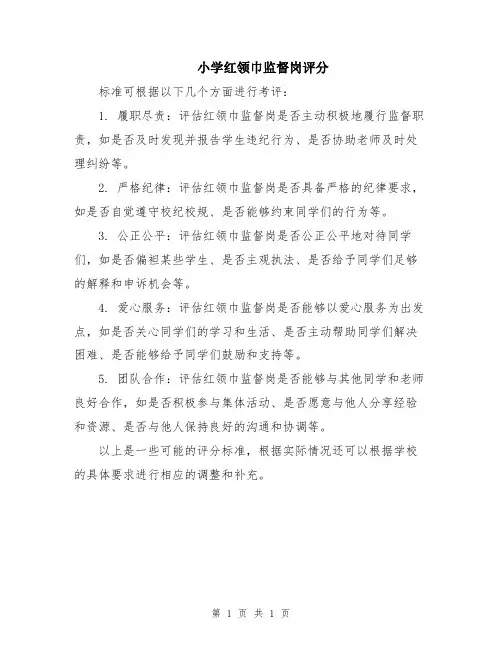 小学红领巾监督岗评分

标准可根据以下几个方面进行考评：

1. 履职尽责：评估红领巾监督岗是否主动积极地履行监督职责，如是否及时发现并报告学生违纪行为、是否协助老师及时处理纠纷等。

2. 严格纪律：评估红领巾监督岗是否具备严格的纪律要求，如是否自觉遵守校纪校规、是否能够约束同学们的行为等。

3. 公正公平：评估红领巾监督岗是否公正公平地对待同学们，如是否偏袒某些学生、是否主观执法、是否给予同学们足够的解释和申诉机会等。

4. 爱心服务：评估红领巾监督岗是否能够以爱心服务为出发点，如是否关心同学们的学习和生活、是否主动帮助同学们解决困难、是否能够给予同学们鼓励和支持等。

5. 团队合作：评估红领巾监督岗是否能够与其他同学和老师良好合作，如是否积极参与集体活动、是否愿意与他人分享经验和资源、是否与他人保持良好的沟通和协调等。

以上是一些可能的评分标准，根据实际情况还可以根据学校的具体要求进行相应的调整和补充。

第 1 页 共 1 页